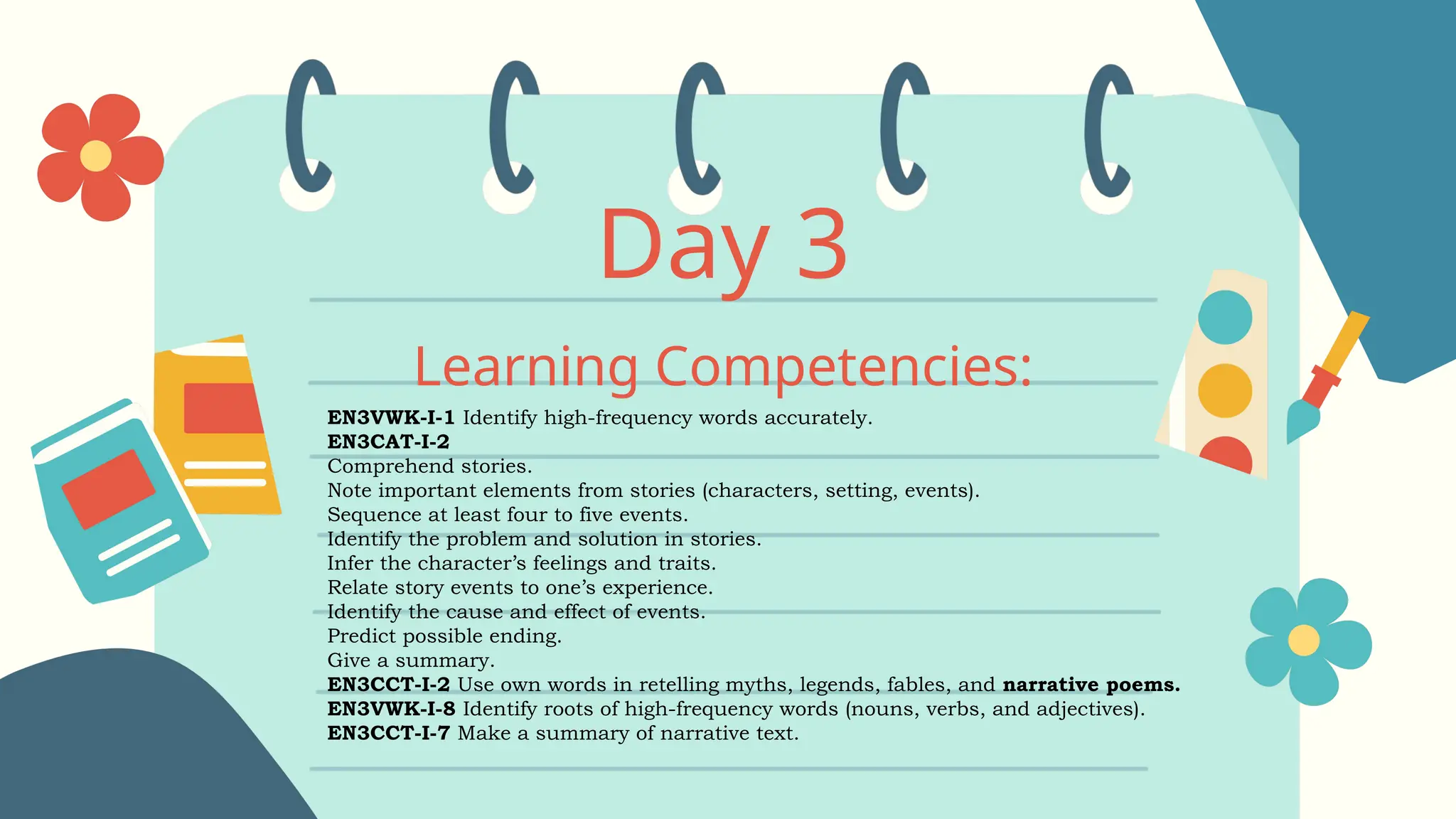 Day 3

Learning Competencies:

EN3VWK-I-1 Identify high-frequency words accurately.
EN3CAT-I-2
Comprehend stories.
Note important elements from stories (characters, setting, events).
Sequence at least four to five events.
Identify the problem and solution in stories.
Infer the character's feelings and traits.
Relate story events to one's experience.
Identify the cause and effect of events.
Predict possible ending.
Give a summary.
EN3CCT-I-2 Use own words in retelling myths, legends, fables, and narrative poems.
EN3VWK-I-8 Identify roots of high-frequency words (nouns, verbs, and adjectives).
EN3CCT-I-7 Make a summary of narrative text.